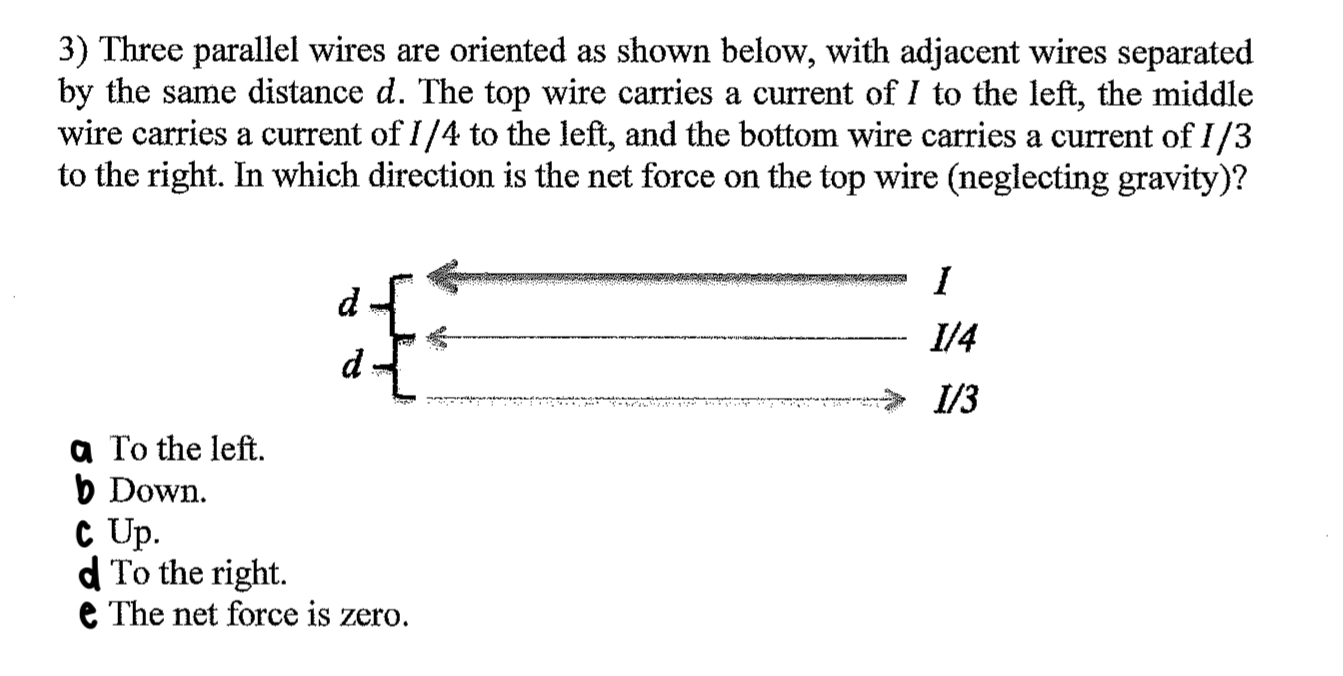 3) Three parallel wires are oriented as shown below, with adjacent wires separated by the same distance $d$. The top wire carries a current of $I$ to the left, the middle wire carries a current of $I/4$ to the left, and the bottom wire carries a current of $I/3$ to the right. In which direction is the net force on the top wire (neglecting gravity)?

$d$
$d$
$I$
$I/4$
$I/3$

a To the left.
b Down.
c Up.
d To the right.
e The net force is zero.